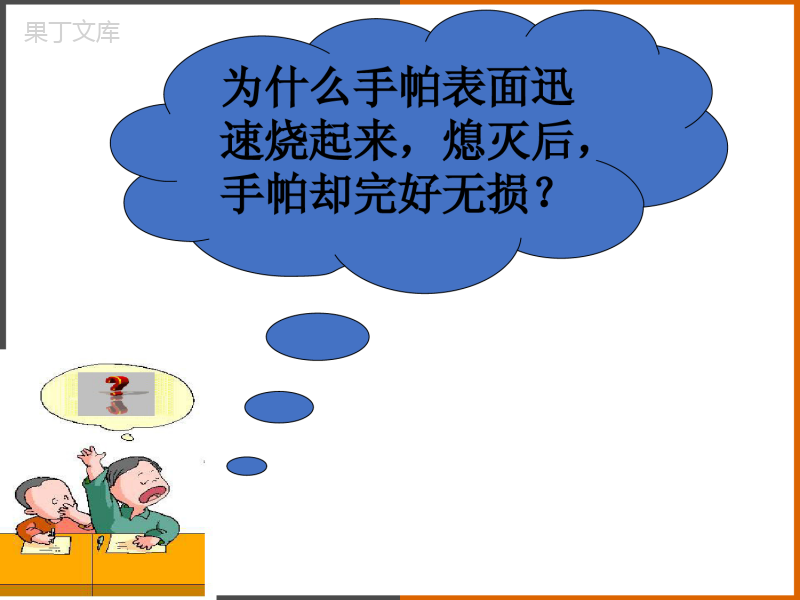 果丁文库

为什么手帕表面迅速烧起来，熄灭后，手帕却完好无损？

?